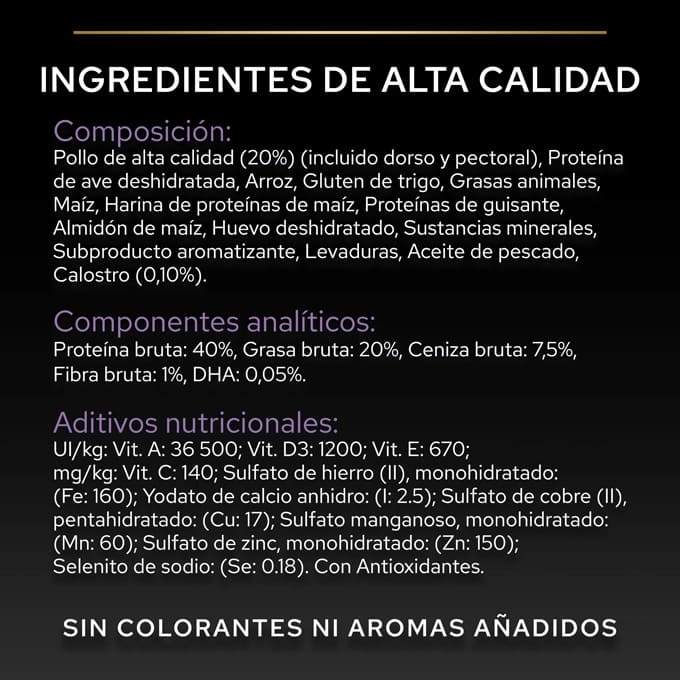 INGREDIENTES DE ALTA CALIDAD

Composición:
Pollo de alta calidad (20%) (incluido dorso y pectoral), Proteína de ave deshidratada, Arroz, Gluten de trigo, Grasas animales, Maíz, Harina de proteínas de maíz, Proteínas de guisante, Almidón de maíz, Huevo deshidratado, Sustancias minerales, Subproducto aromatizante, Levaduras, Aceite de pescado, Calostro (0,10%).

Componentes analíticos:
Proteína bruta: 40%, Grasa bruta: 20%, Ceniza bruta: 7,5%, Fibra bruta: 1%, DHA: 0,05%.

Aditivos nutricionales:
UI/kg: Vit. A: 36 500; Vit. D3: 1200; Vit. E: 670; mg/kg: Vit. C: 140; Sulfato de hierro (II), monohidratado: (Fe: 160); Yodato de calcio anhidro: (I: 2.5); Sulfato de cobre (II), pentahidratado: (Cu: 17); Sulfato manganoso, monohidratado: (Mn: 60); Sulfato de zinc, monohidratado: (Zn: 150); Selenito de sodio: (Se: 0.18). Con Antioxidantes.

SIN COLORANTES NI AROMAS AÑADIDOS